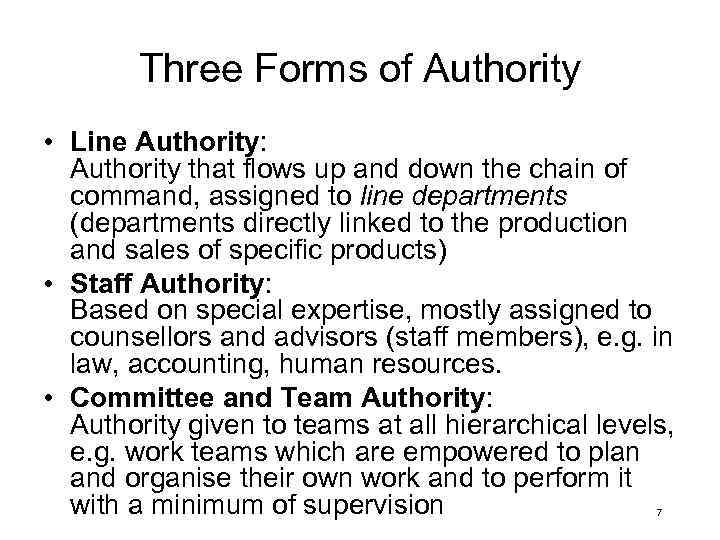 Three Forms of Authority

• Line Authority:
Authority that flows up and down the chain of command, assigned to line departments (departments directly linked to the production and sales of specific products)
• Staff Authority:
Based on special expertise, mostly assigned to counsellors and advisors (staff members), e.g. in law, accounting, human resources.
• Committee and Team Authority:
Authority given to teams at all hierarchical levels, e.g. work teams which are empowered to plan and organise their own work and to perform it with a minimum of supervision

7